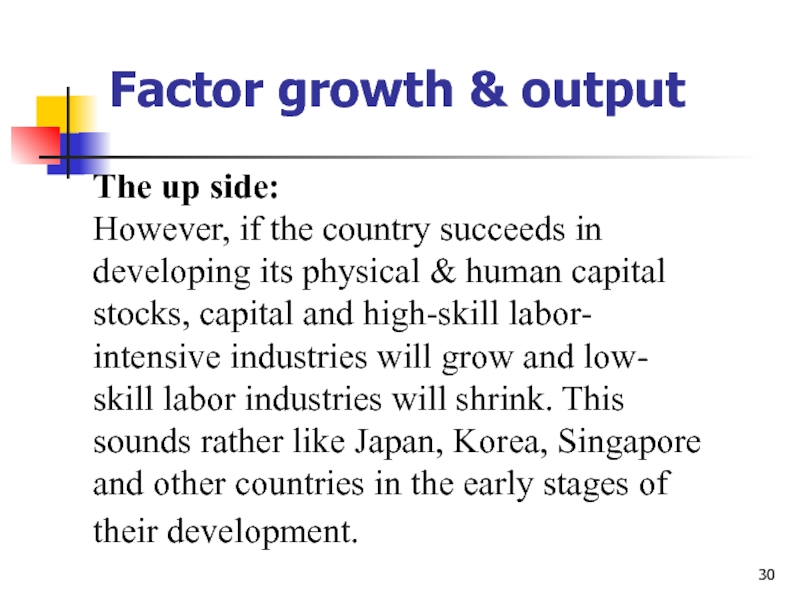 Factor growth & output

The up side:

However, if the country succeeds in developing its physical & human capital stocks, capital and high-skill labor-intensive industries will grow and low-skill labor industries will shrink. This sounds rather like Japan, Korea, Singapore and other countries in the early stages of their development.

30